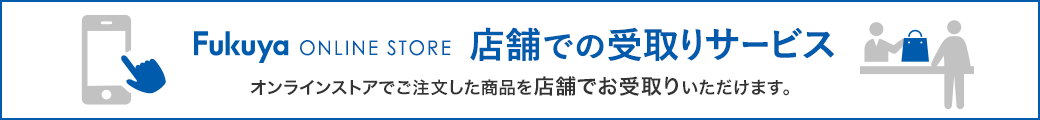 Fukuya ONLINE STORE 店舗での受取りサービス

オンラインストアでご注文した商品を店舗でお受取りいただけます。